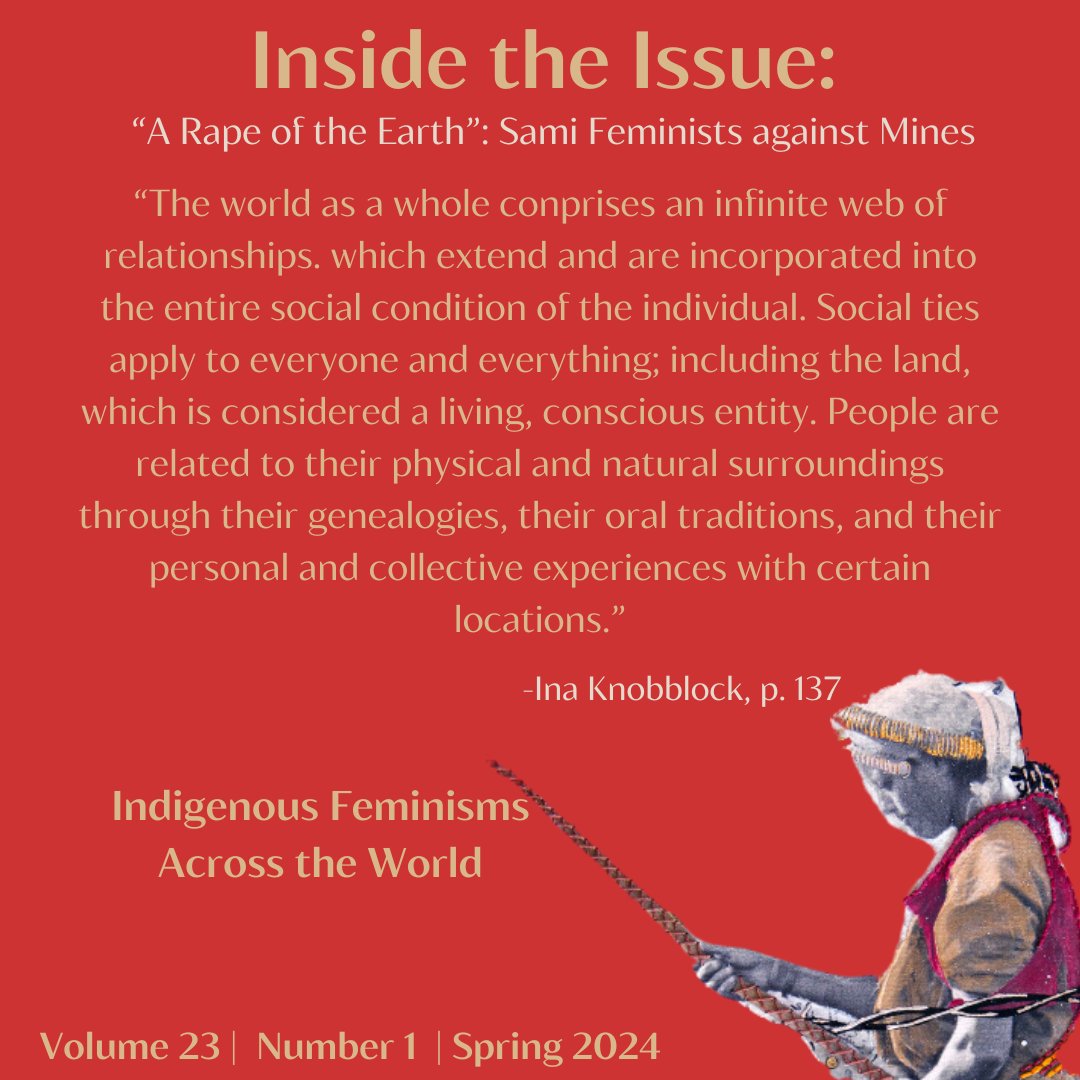 Inside the Issue:

"A Rape of the Earth": Sami Feminists against Mines

"The world as a whole conprises an infinite web of relationships. which extend and are incorporated into the entire social condition of the individual. Social ties apply to everyone and everything; including the land, which is considered a living, conscious entity. People are related to their physical and natural surroundings through their genealogies, their oral traditions, and their personal and collective experiences with certain locations."

-Ina Knobblock, p. 137

Indigenous Feminisms
Across the World

Volume 23 | Number 1 | Spring 2024